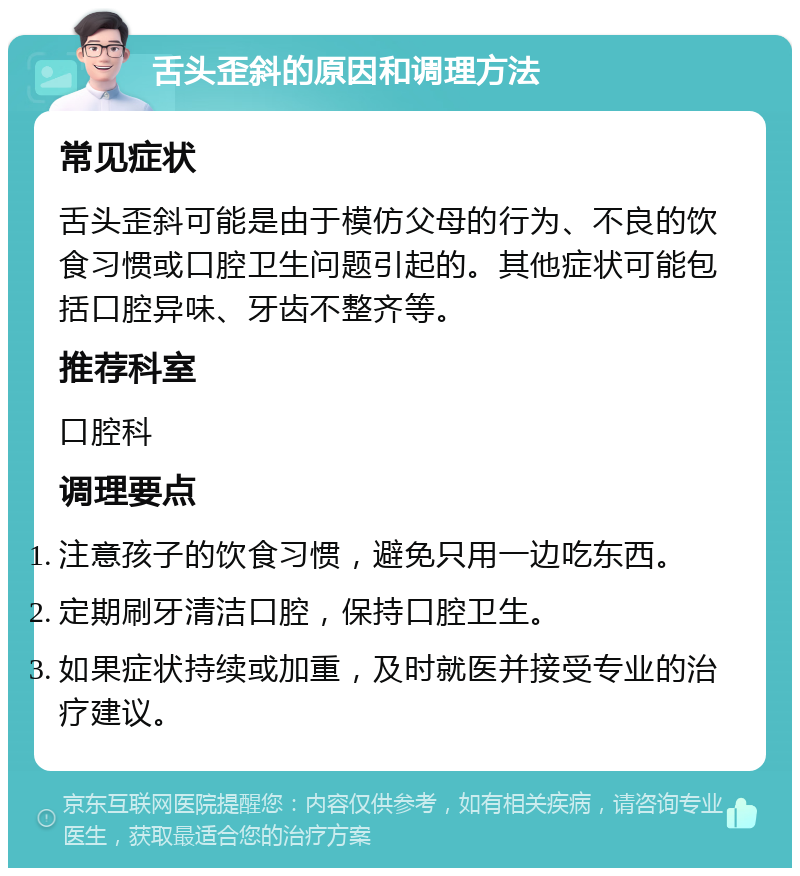 舌头歪斜的原因和调理方法

常见症状

舌头歪斜可能是由于模仿父母的行为、不良的饮食习惯或口腔卫生问题引起的。其他症状可能包括口腔异味、牙齿不整齐等。

推荐科室

口腔科

调理要点

1. 注意孩子的饮食习惯，避免只用一边吃东西。
2. 定期刷牙清洁口腔，保持口腔卫生。
3. 如果症状持续或加重，及时就医并接受专业的治疗建议。

京东互联网医院提醒您：内容仅供参考，如有相关疾病，请咨询专业医生，获取最适合您的治疗方案